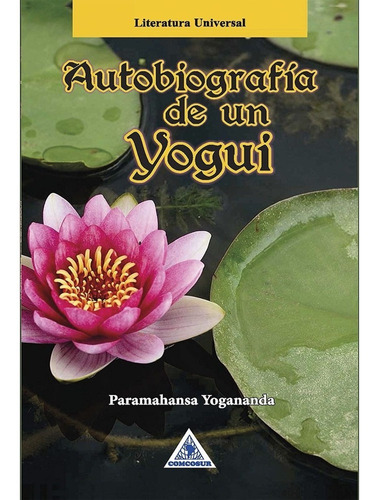 Literatura Universal

Autobiografía de un Yogui

Paramahansa Yogananda

COMCOSUR